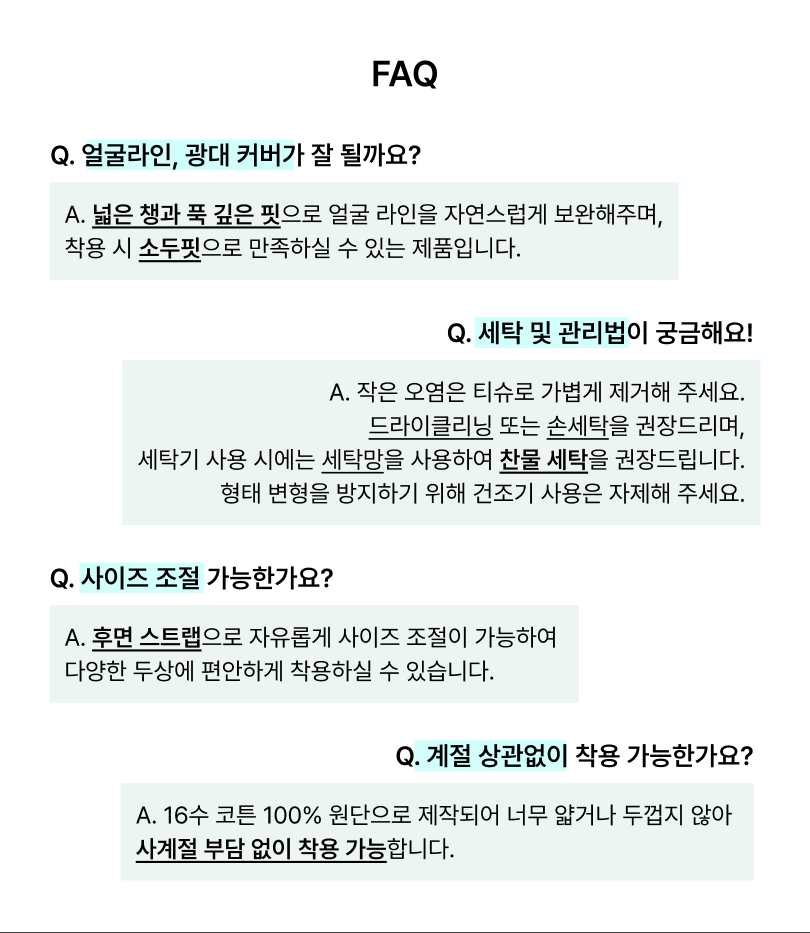 FAQ

Q. 얼굴라인, 광대 커버가 잘 될까요?

A. 넓은 챙과 푹 깊은 핏으로 얼굴 라인을 자연스럽게 보완해주며, 착용 시 소두핏으로 만족하실 수 있는 제품입니다.

Q. 세탁 및 관리법이 궁금해요!

A. 작은 오염은 티슈로 가볍게 제거해 주세요.
드라이클리닝 또는 손세탁을 권장드리며,
세탁기 사용 시에는 세탁망을 사용하여 찬물 세탁을 권장드립니다.
형태 변형을 방지하기 위해 건조기 사용은 자제해 주세요.

Q. 사이즈 조절 가능한가요?

A. 후면 스트랩으로 자유롭게 사이즈 조절이 가능하여 다양한 두상에 편안하게 착용하실 수 있습니다.

Q. 계절 상관없이 착용 가능한가요?

A. 16수 코튼 100% 원단으로 제작되어 너무 얇거나 두껍지 않아 사계절 부담 없이 착용 가능합니다.